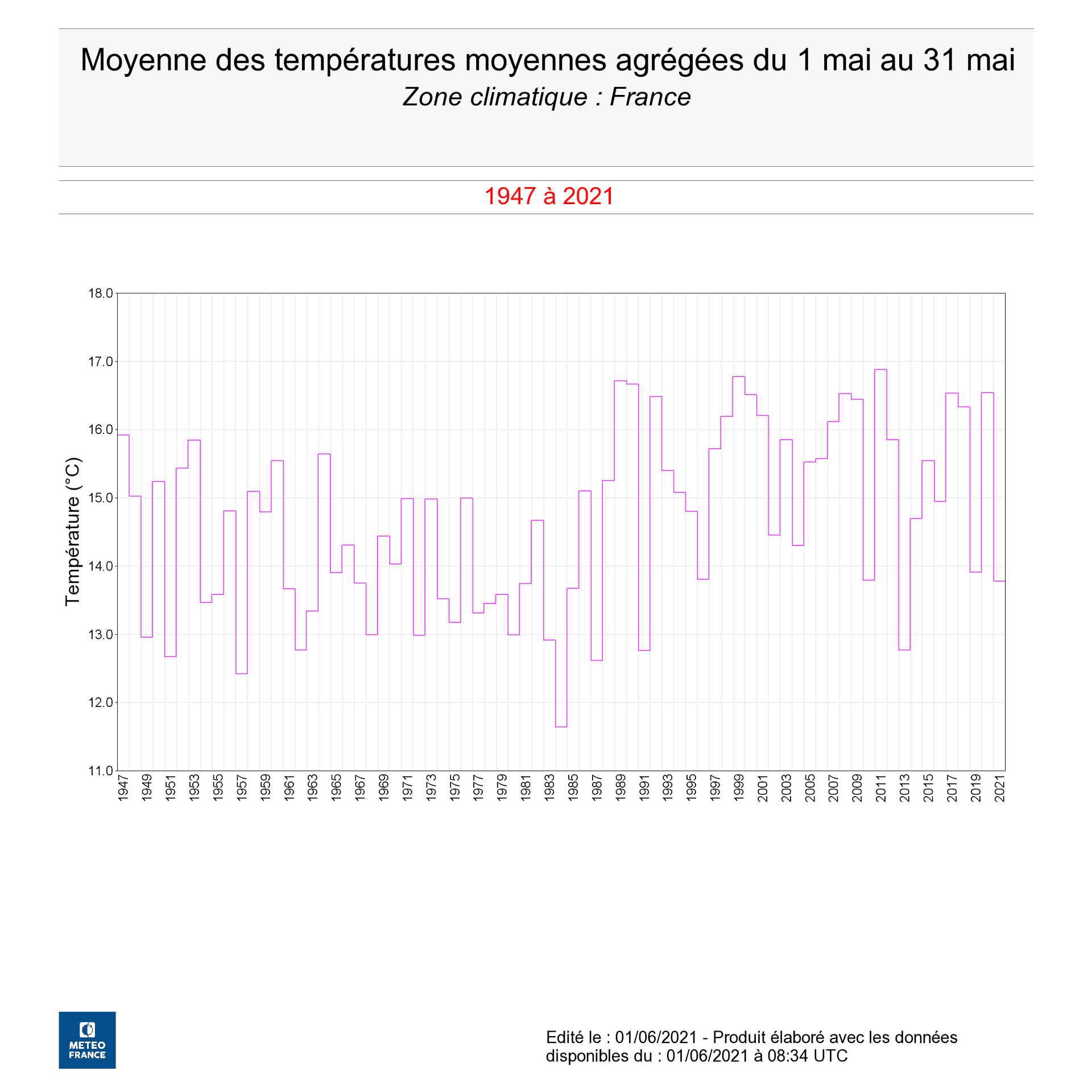 Moyenne des températures moyennes agrégées du 1 mai au 31 mai
Zone climatique : France

1947 à 2021

Température (°C)

18.0
17.0
16.0
15.0
14.0
13.0
12.0
11.0

1947 1949 1951 1953 1955 1957 1959 1961 1963 1965 1967 1969 1971 1973 1975 1977 1979 1981 1983 1985 1987 1989 1991 1993 1995 1997 1999 2001 2003 2005 2007 2009 2011 2013 2015 2017 2019 2021

METEO FRANCE

Edité le : 01/06/2021 - Produit élaboré avec les données disponibles du : 01/06/2021 à 08:34 UTC